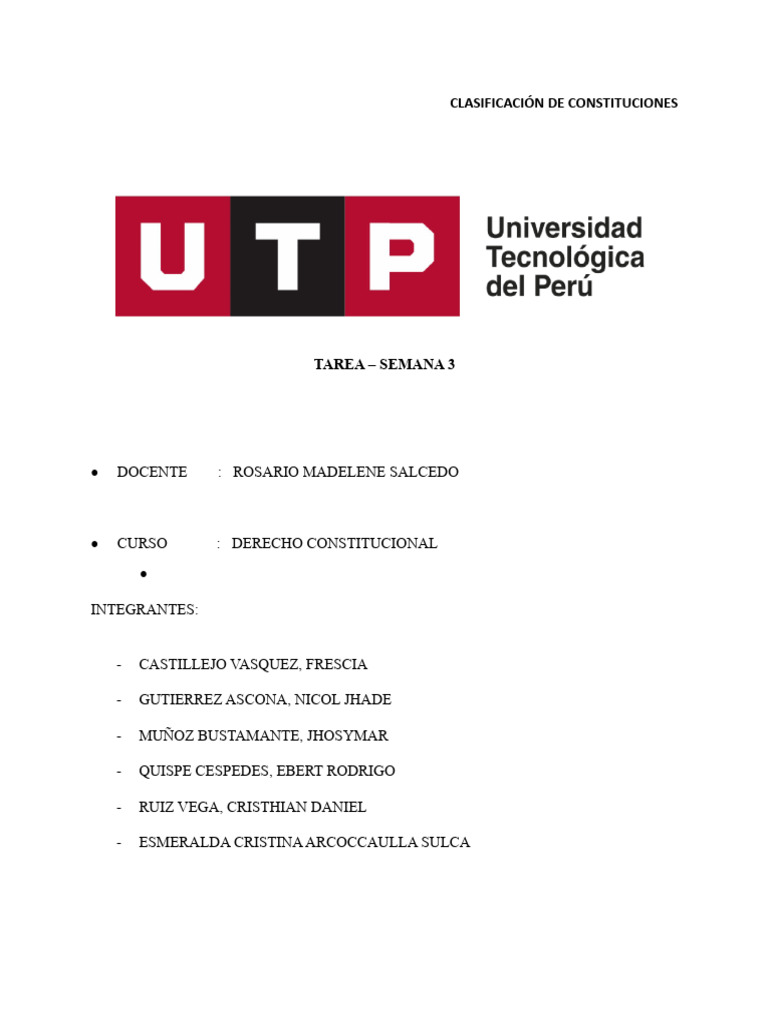 CLASIFICACIÓN DE CONSTITUCIONES

UTP Universidad Tecnológica del Perú

TAREA – SEMANA 3

• DOCENTE : ROSARIO MADELENE SALCEDO

• CURSO : DERECHO CONSTITUCIONAL

•

INTEGRANTES:

- CASTILLEJO VASQUEZ, FRESCIA
- GUTIERREZ ASCONA, NICOL JHADE
- MUÑOZ BUSTAMANTE, JHOSYMAR
- QUISPE CESPEDES, EBERT RODRIGO
- RUIZ VEGA, CRISTHIAN DANIEL
- ESMERALDA CRISTINA ARCOCCAULLA SULCA